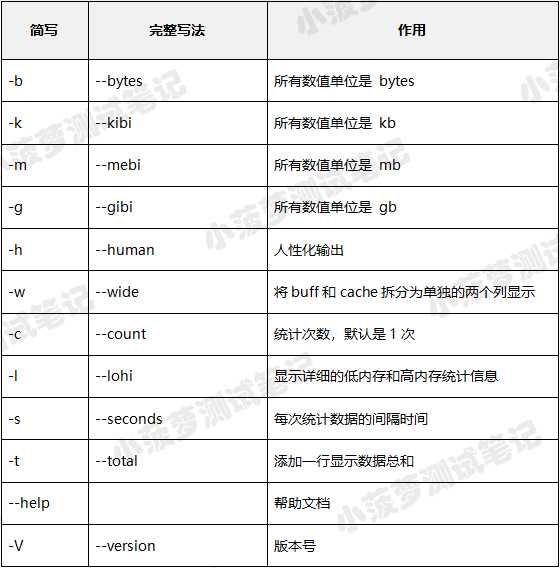 | 简写 | 完整写法 | 作用 |
|---|---|---|
| -b | --bytes | 所有数值单位是 bytes |
| -k | --kibi | 所有数值单位是 kb |
| -m | --mebi | 所有数值单位是 mb |
| -g | --gibi | 所有数值单位是 gb |
| -h | --human | 人性化输出 |
| -w | --wide | 将 buff 和 cache 拆分为单独的两个列显示 |
| -c | --count | 统计次数，默认是 1 次 |
| -l | --lohi | 显示详细的低内存和高内存统计信息 |
| -s | --seconds | 每次统计数据的间隔时间 |
| -t | --total | 添加一行显示数据总和 |
| --help | | 帮助文档 |
| -V | --version | 版本号 |

小菠萝测试笔记